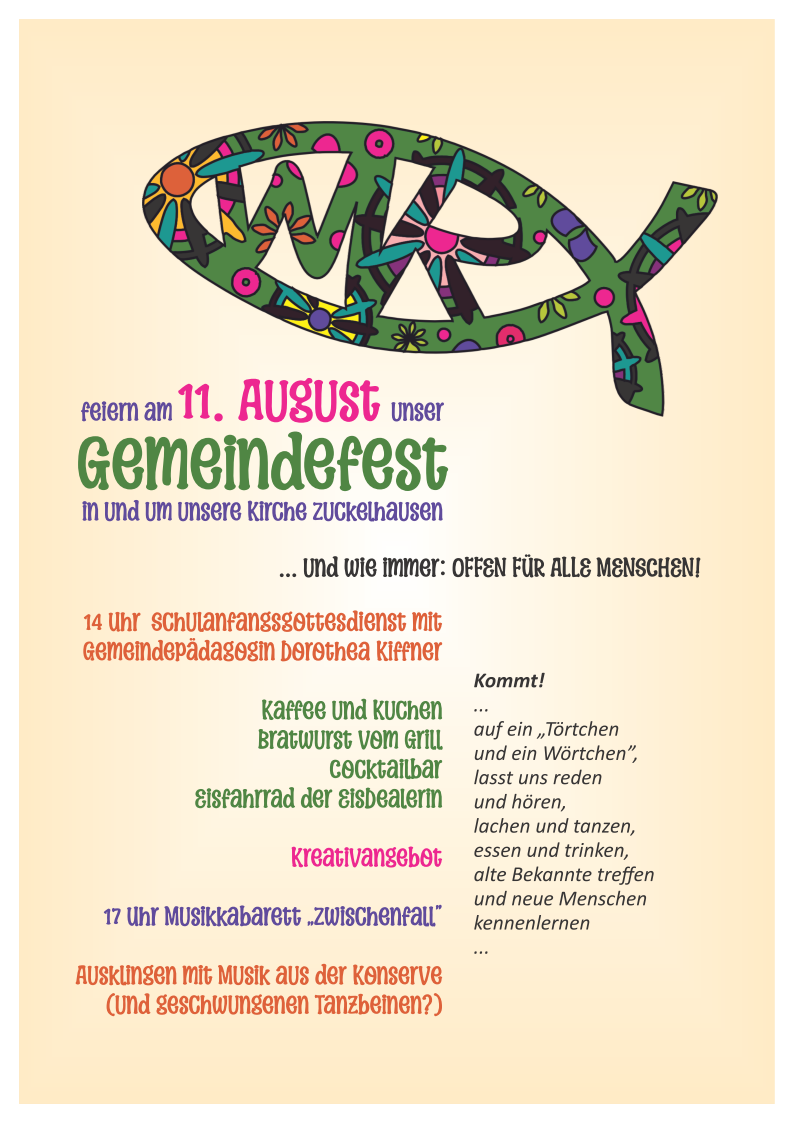 WIR

feiern am 11. AUGUST unser
Gemeindefest
in und um unsere Kirche Zuckelhausen

... und wie immer: OFFEN FÜR ALLE MENSCHEN!

14 Uhr Schulanfangsgottesdienst mit Gemeindepädagogin Dorothea Kiffner

Kaffee und Kuchen
Bratwurst vom Grill
Cocktailbar
Eisfahrrad der Eisdealerin

Kreativangebot

17 Uhr Musikkabarett „Zwischenfall"

Ausklingen mit Musik aus der Konserve (und geschwungenen Tanzbeinen?)

Kommt!
...
auf ein „Törtchen und ein Wörtchen", lasst uns reden und hören, lachen und tanzen, essen und trinken, alte Bekannte treffen und neue Menschen kennenlernen
...